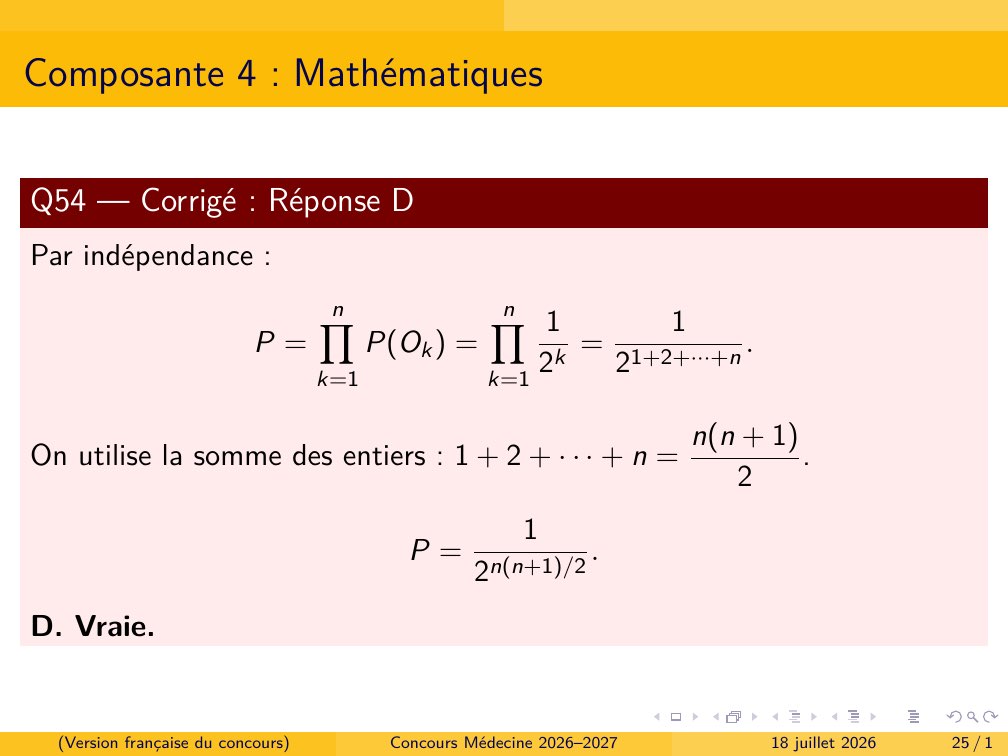 Composante 4 : Mathématiques

Q54 — Corrigé : Réponse D

Par indépendance :

$$P = \prod_{k=1}^{n} P(O_k) = \prod_{k=1}^{n} \frac{1}{2^k} = \frac{1}{2^{1+2+\cdots+n}}.$$

On utilise la somme des entiers : $1 + 2 + \cdots + n = \frac{n(n+1)}{2}$.

$$P = \frac{1}{2^{n(n+1)/2}}.$$

**D. Vraie.**

(Version française du concours) Concours Médecine 2026–2027 18 juillet 2026 25 / 1